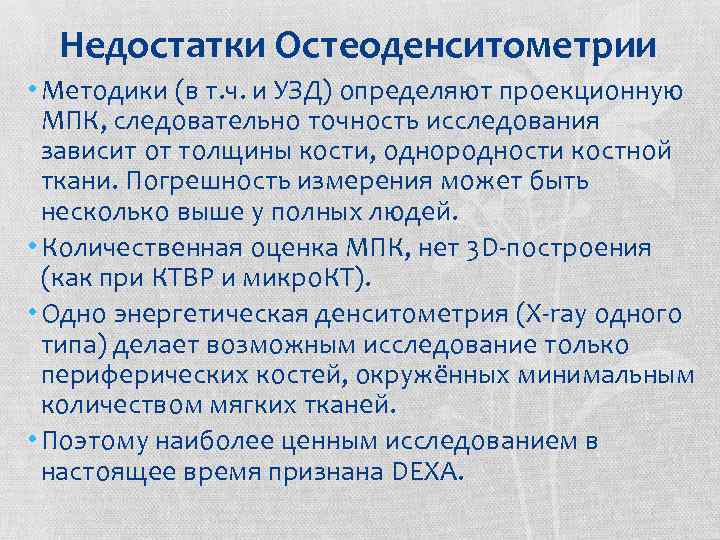 Недостатки Остеоденситометрии

• Методики (в т.ч. и УЗД) определяют проекционную МПК, следовательно точность исследования зависит от толщины кости, однородности костной ткани. Погрешность измерения может быть несколько выше у полных людей.

• Количественная оценка МПК, нет 3D-построения (как при КТВР и микроКТ).

• Одно энергетическая денситометрия (X-ray одного типа) делает возможным исследование только периферических костей, окружённых минимальным количеством мягких тканей.

• Поэтому наиболее ценным исследованием в настоящее время признана DEXA.